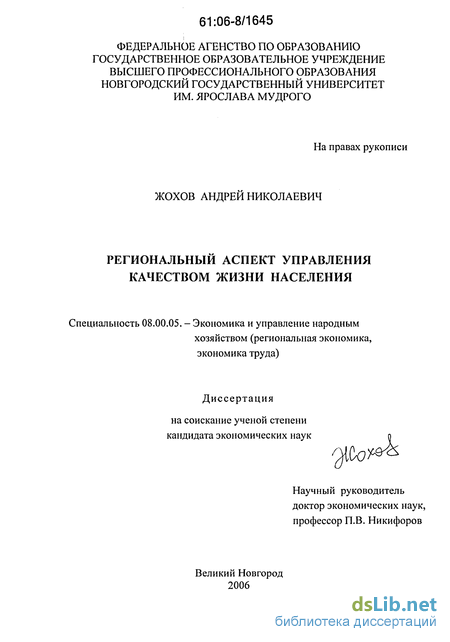 61:06-8/1645

ФЕДЕРАЛЬНОЕ АГЕНСТВО ПО ОБРАЗОВАНИЮ
ГОСУДАРСТВЕННОЕ ОБРАЗОВАТЕЛЬНОЕ УЧРЕЖДЕНИЕ
ВЫСШЕГО ПРОФЕССИОНАЛЬНОГО ОБРАЗОВАНИЯ
НОВГОРОДСКИЙ ГОСУДАРСТВЕННЫЙ УНИВЕРСИТЕТ
ИМ. ЯРОСЛАВА МУДРОГО

На правах рукописи

ЖОХОВ АНДРЕЙ НИКОЛАЕВИЧ

РЕГИОНАЛЬНЫЙ АСПЕКТ УПРАВЛЕНИЯ КАЧЕСТВОМ ЖИЗНИ НАСЕЛЕНИЯ

Специальность 08.00.05. – Экономика и управление народным хозяйством (региональная экономика, экономика труда)

Диссертация

на соискание ученой степени кандидата экономических наук

Жохов

Научный руководитель
доктор экономических наук,
профессор П.В. Никифоров

Великий Новгород
2006

dsLib.net
библиотека диссертаций